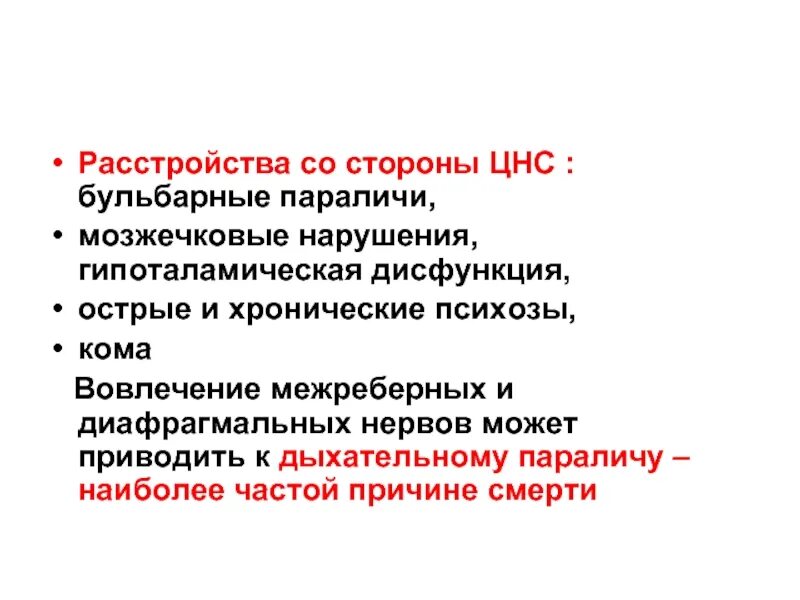 • Расстройства со стороны ЦНС : бульбарные параличи,
• мозжечковые нарушения, гипоталамическая дисфункция,
• острые и хронические психозы,
• кома

Вовлечение межреберных и диафрагмальных нервов может приводить к дыхательному параличу – наиболее частой причине смерти